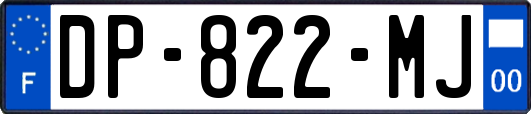 F
DP-822-MJ
00